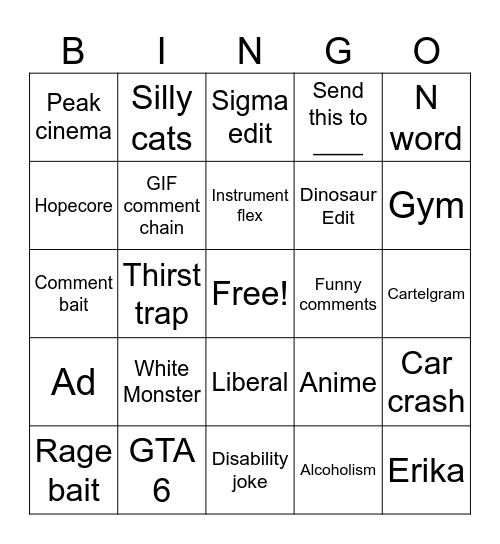 | B | I | N | G | O |
|---|---|---|---|---|
| Peak cinema | Silly cats | Sigma edit | Send this to ____ | N word |
| Hopecore | GIF comment chain | Instrument flex | Dinosaur Edit | Gym |
| Comment bait | Thirst trap | Free! | Funny comments | Cartelgram |
| Ad | White Monster | Liberal | Anime | Car crash |
| Rage bait | GTA 6 | Disability joke | Alcoholism | Erika |